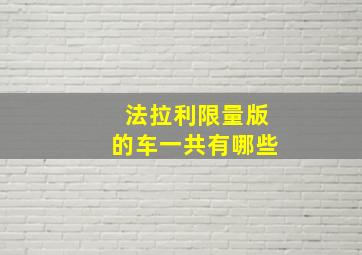 法拉利限量版
的车一共有哪些